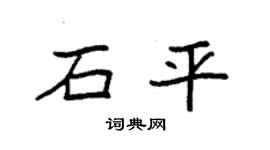 石平
词典网